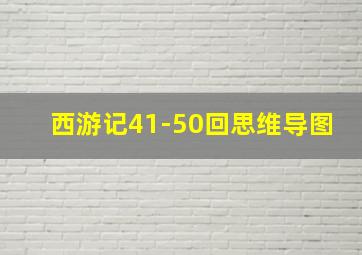 西游记41-50回思维导图